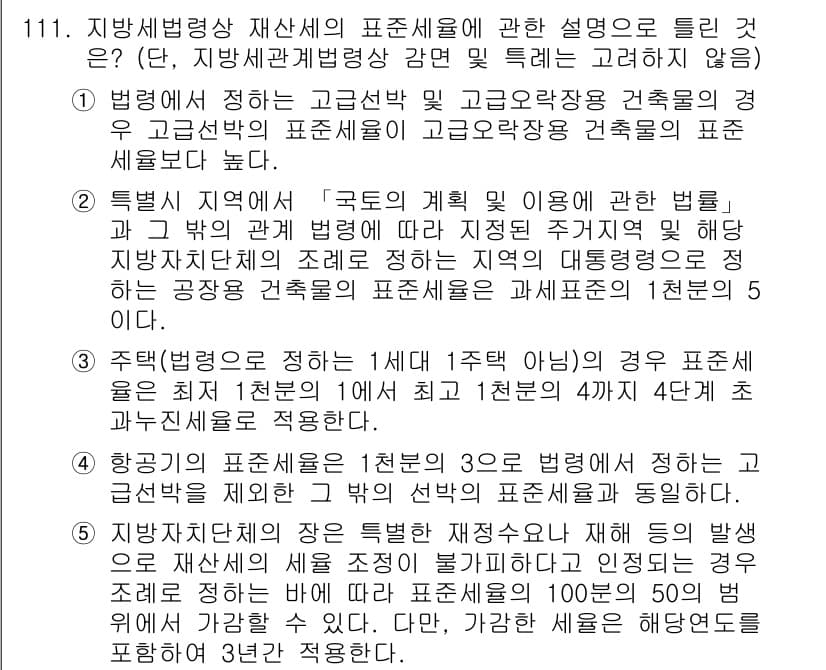 111. 지방세법령상 재산세의 표준세율에 관한 설명으로 틀린 것은? (단, 지방세관계법령상 감면 및 특례는 고려하지 않음)

① 법령에서 정하는 고급선박 및 고급오락장용 건축물의 경우 고급선박의 표준세율이 고급오락장용 건축물의 표준세율보다 높다.

② 특별시 지역에서 「국토의 계획 및 이용에 관한 법률」과 그 밖의 관계 법령에 따라 지정된 주거지역 및 해당 지방자치단체의 조례로 정하는 지역의 대통령령으로 정하는 공장용 건축물의 표준세율은 과세표준의 1천분의 5이다.

③ 주택(법령으로 정하는 1세대 1주택 아님)의 경우 표준세율은 최저 1천분의 1에서 최고 1천분의 4까지 4단계 초과누진세율로 적용한다.

④ 항공기의 표준세율은 1천분의 3으로 법령에서 정하는 고급선박을 제외한 그 밖의 선박의 표준세율과 동일하다.

⑤ 지방자치단체의 장은 특별한 재정수요나 재해 등의 발생으로 재산세의 세율 조정이 불가피하다고 인정되는 경우 조례로 정하는 바에 따라 표준세율의 100분의 50의 범위에서 가감할 수 있다. 다만, 가감한 세율은 해당연도를 포함하여 3년간 적용한다.